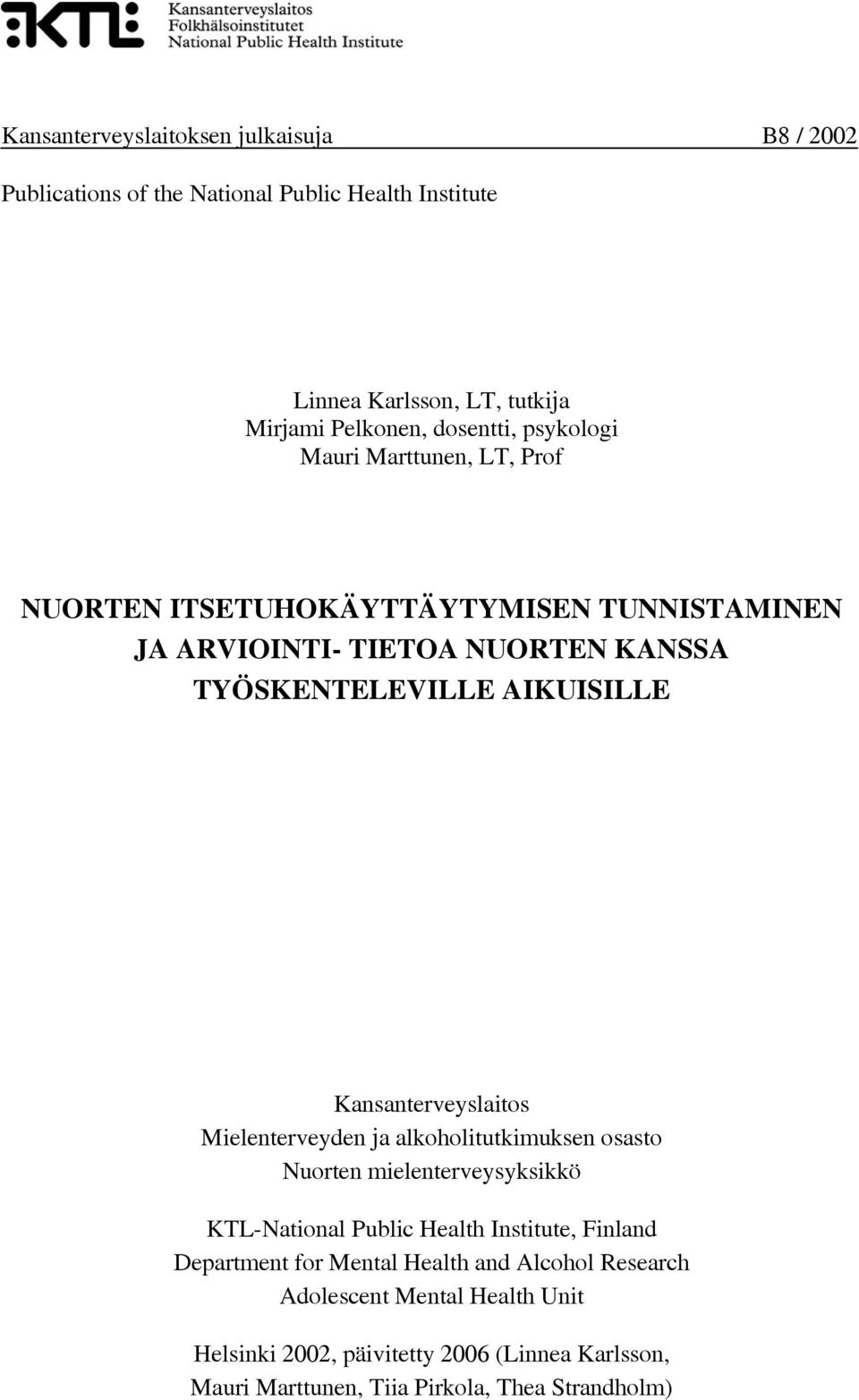 KTL Kansanterveyslaitos
Folkhälsoinstitutet
National Public Health Institute

Kansanterveyslaitoksen julkaisuja B8 / 2002

Publications of the National Public Health Institute

Linnea Karlsson, LT, tutkija
Mirjami Pelkonen, dosentti, psykologi
Mauri Marttunen, LT, Prof

NUORTEN ITSETUHOKÄYTTÄYTYMISEN TUNNISTAMINEN JA ARVIOINTI- TIETOA NUORTEN KANSSA TYÖSKENTELEVILLE AIKUISILLE

Kansanterveyslaitos
Mielenterveyden ja alkoholitutkimuksen osasto
Nuorten mielenterveysyksikkö

KTL-National Public Health Institute, Finland
Department for Mental Health and Alcohol Research
Adolescent Mental Health Unit

Helsinki 2002, päivitetty 2006 (Linnea Karlsson, Mauri Marttunen, Tiia Pirkola, Thea Strandholm)